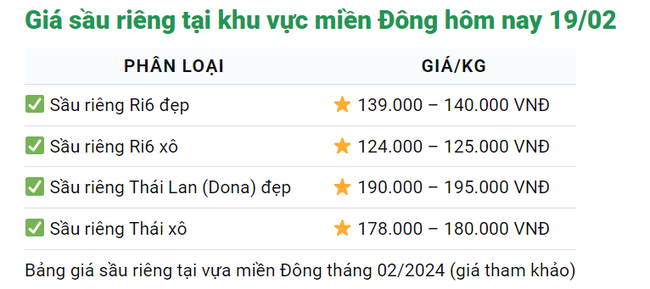 Giá sầu riêng tại khu vực miền Đông hôm nay 19/02

| PHÂN LOẠI | GIÁ/KG |
|---|---|
| ✅ Sầu riêng Ri6 đẹp | ⭐ 139.000 – 140.000 VNĐ |
| ✅ Sầu riêng Ri6 xô | ⭐ 124.000 – 125.000 VNĐ |
| ✅ Sầu riêng Thái Lan (Dona) đẹp | ⭐ 190.000 – 195.000 VNĐ |
| ✅ Sầu riêng Thái xô | ⭐ 178.000 – 180.000 VNĐ |

Bảng giá sầu riêng tại vựa miền Đông tháng 02/2024 (giá tham khảo)